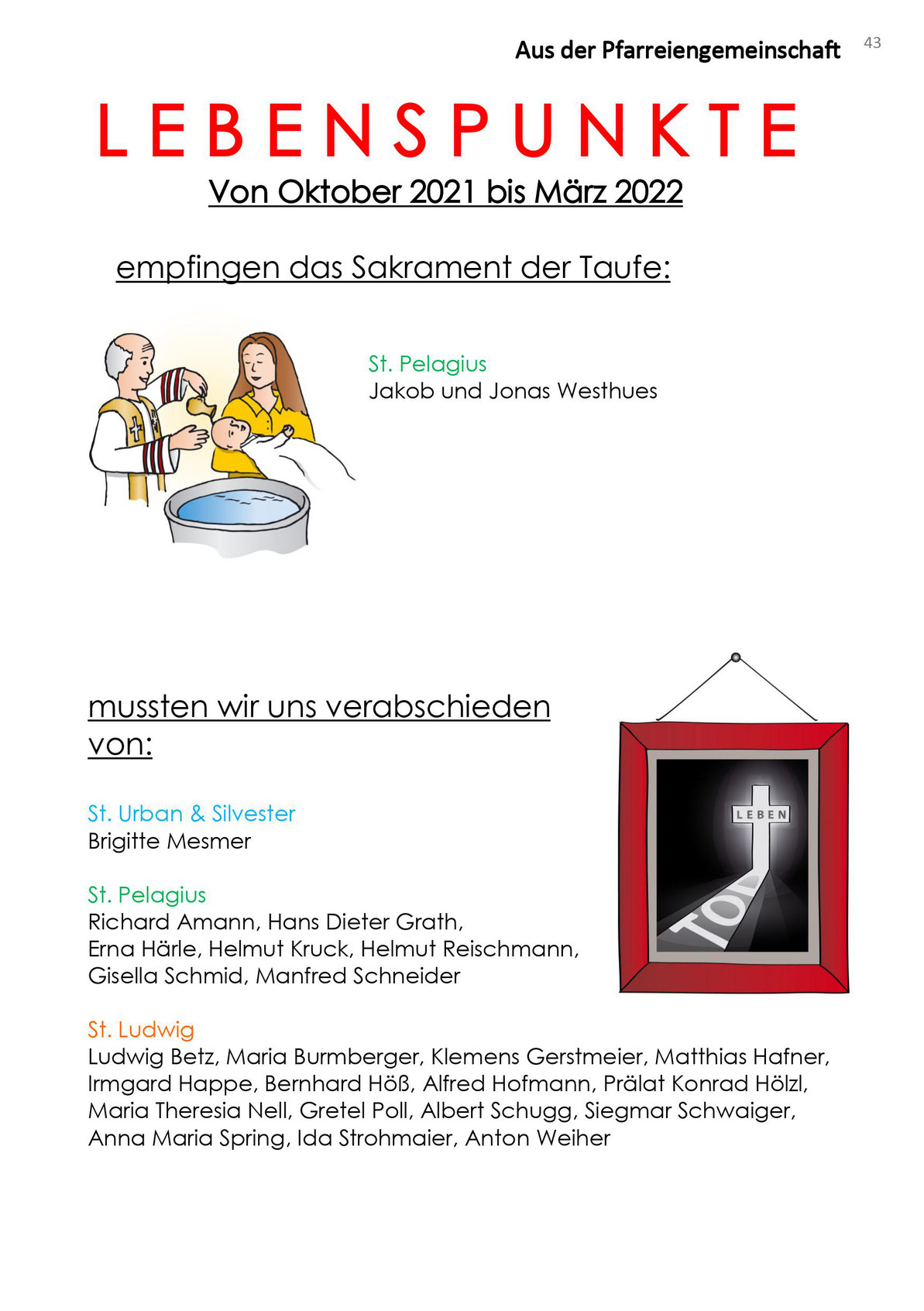 Aus der Pfarreiengemeinschaft 43

LEBENSPUNKTE

Von Oktober 2021 bis März 2022

empfingen das Sakrament der Taufe:

St. Pelagius
Jakob und Jonas Westhues

mussten wir uns verabschieden von:

LEBEN

TOD

St. Urban & Silvester
Brigitte Mesmer

St. Pelagius
Richard Amann, Hans Dieter Grath, Erna Härle, Helmut Kruck, Helmut Reischmann, Gisella Schmid, Manfred Schneider

St. Ludwig
Ludwig Betz, Maria Burmberger, Klemens Gerstmeier, Matthias Hafner, Irmgard Happe, Bernhard Höß, Alfred Hofmann, Prälat Konrad Hölzl, Maria Theresia Nell, Gretel Poll, Albert Schugg, Siegmar Schwaiger, Anna Maria Spring, Ida Strohmaier, Anton Weiher